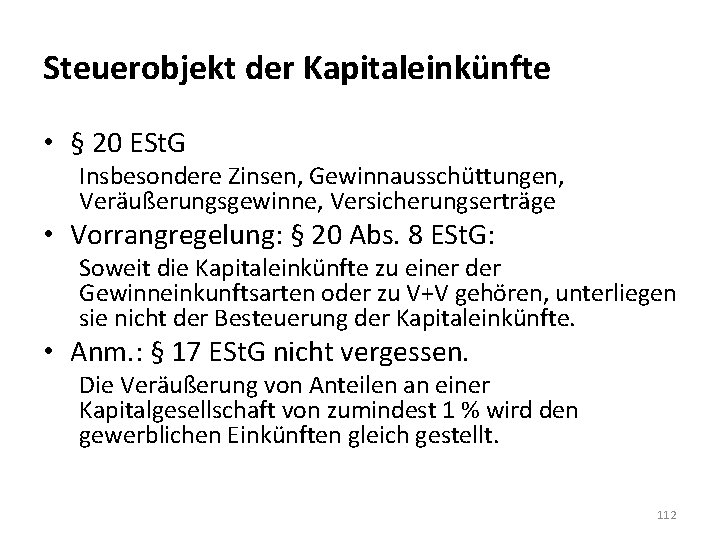 Steuerobjekt der Kapitaleinkünfte

• § 20 EStG

Insbesondere Zinsen, Gewinnausschüttungen, Veräußerungsgewinne, Versicherungserträge

• Vorrangregelung: § 20 Abs. 8 EStG:

Soweit die Kapitaleinkünfte zu einer der Gewinneinkunftsarten oder zu V+V gehören, unterliegen sie nicht der Besteuerung der Kapitaleinkünfte.

• Anm.: § 17 EStG nicht vergessen.

Die Veräußerung von Anteilen an einer Kapitalgesellschaft von zumindest 1 % wird den gewerblichen Einkünften gleich gestellt.

112